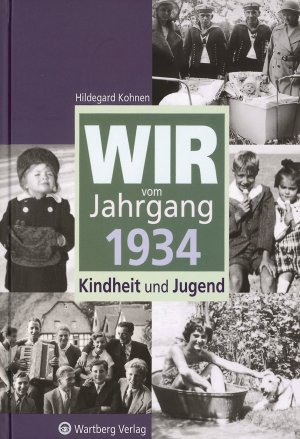 Hildegard Kohnen

WIR
vom
Jahrgang
1934

Kindheit und Jugend

Wartberg Verlag